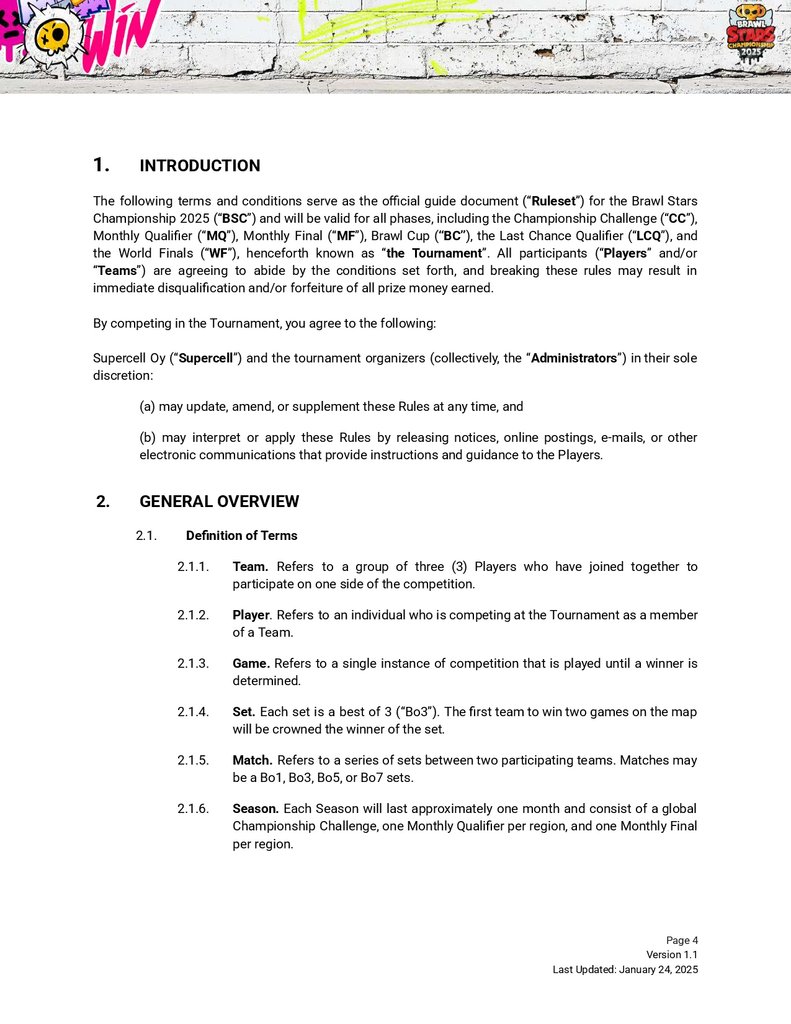 WIN

BRAWL STARS CHAMPIONSHIP 2025

1. INTRODUCTION

The following terms and conditions serve as the official guide document ("Ruleset") for the Brawl Stars Championship 2025 ("BSC") and will be valid for all phases, including the Championship Challenge ("CC"), Monthly Qualifier ("MQ"), Monthly Final ("MF"), Brawl Cup ("BC"), the Last Chance Qualifier ("LCQ"), and the World Finals ("WF"), henceforth known as "the Tournament". All participants ("Players" and/or "Teams") are agreeing to abide by the conditions set forth, and breaking these rules may result in immediate disqualification and/or forfeiture of all prize money earned.

By competing in the Tournament, you agree to the following:

Supercell Oy ("Supercell") and the tournament organizers (collectively, the "Administrators") in their sole discretion:

(a) may update, amend, or supplement these Rules at any time, and

(b) may interpret or apply these Rules by releasing notices, online postings, e-mails, or other electronic communications that provide instructions and guidance to the Players.

2. GENERAL OVERVIEW

2.1. Definition of Terms

2.1.1. Team. Refers to a group of three (3) Players who have joined together to participate on one side of the competition.

2.1.2. Player. Refers to an individual who is competing at the Tournament as a member of a Team.

2.1.3. Game. Refers to a single instance of competition that is played until a winner is determined.

2.1.4. Set. Each set is a best of 3 ("Bo3"). The first team to win two games on the map will be crowned the winner of the set.

2.1.5. Match. Refers to a series of sets between two participating teams. Matches may be a Bo1, Bo3, Bo5, or Bo7 sets.

2.1.6. Season. Each Season will last approximately one month and consist of a global Championship Challenge, one Monthly Qualifier per region, and one Monthly Final per region.

Page 4
Version 1.1
Last Updated: January 24, 2025